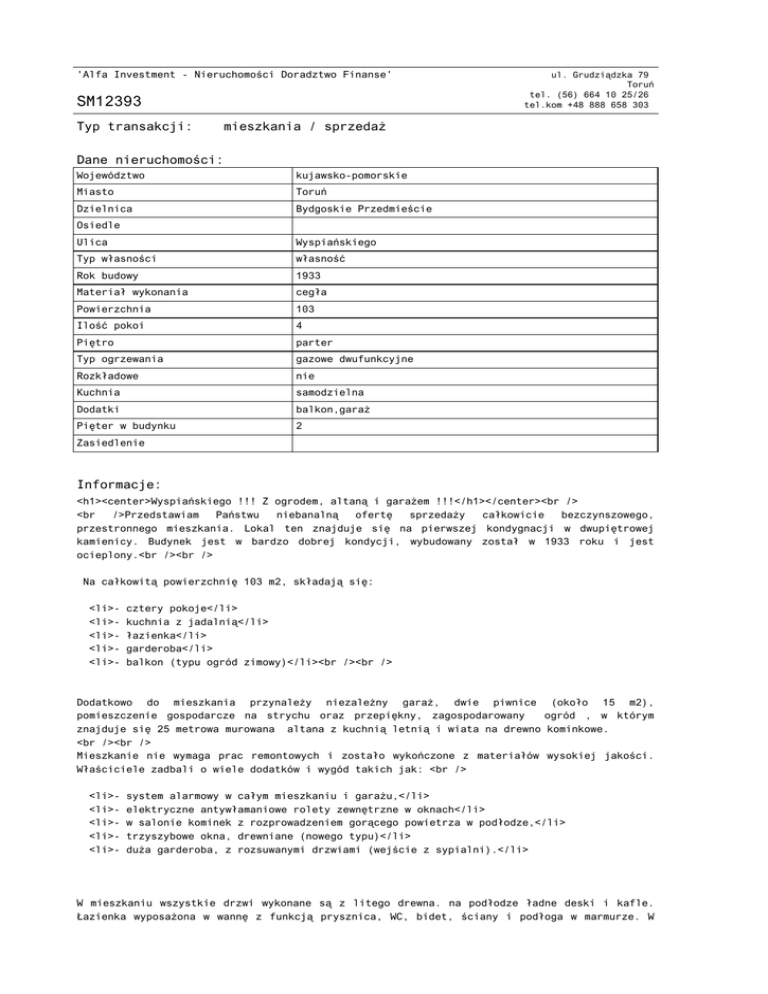 'Alfa Investment - Nieruchomości Doradztwo Finanse'

ul. Grudziądzka 79
Toruń
tel. (56) 664 10 25/26
tel.kom +48 888 658 303

SM12393

Typ transakcji: mieszkania / sprzedaż

Dane nieruchomości:

| Województwo | kujawsko-pomorskie |
|---|---|
| Miasto | Toruń |
| Dzielnica | Bydgoskie Przedmieście |
| Osiedle | |
| Ulica | Wyspiańskiego |
| Typ własności | własność |
| Rok budowy | 1933 |
| Materiał wykonania | cegła |
| Powierzchnia | 103 |
| Ilość pokoi | 4 |
| Piętro | parter |
| Typ ogrzewania | gazowe dwufunkcyjne |
| Rozkładowe | nie |
| Kuchnia | samodzielna |
| Dodatki | balkon,garaż |
| Pięter w budynku | 2 |
| Zasiedlenie | |

Informacje:

<h1><center>Wyspiańskiego !!! Z ogrodem, altaną i garażem !!!</h1></center><br />
<br />Przedstawiam Państwu niebanalną ofertę sprzedaży całkowicie bezczynszowego, przestronnego mieszkania. Lokal ten znajduje się na pierwszej kondygnacji w dwupiętrowej kamienicy. Budynek jest w bardzo dobrej kondycji, wybudowany został w 1933 roku i jest ocieplony.<br /><br />

Na całkowitą powierzchnię 103 m2, składają się:

<li>- cztery pokoje</li>
<li>- kuchnia z jadalnią</li>
<li>- łazienka</li>
<li>- garderoba</li>
<li>- balkon (typu ogród zimowy)</li><br /><br />

Dodatkowo do mieszkania przynależy niezależny garaż, dwie piwnice (około 15 m2), pomieszczenie gospodarcze na strychu oraz przepiękny, zagospodarowany ogród , w którym znajduje się 25 metrowa murowana altana z kuchnią letnią i wiata na drewno kominkowe.
<br /><br />
Mieszkanie nie wymaga prac remontowych i zostało wykończone z materiałów wysokiej jakości. Właściciele zadbali o wiele dodatków i wygód takich jak: <br />

<li>- system alarmowy w całym mieszkaniu i garażu,</li>
<li>- elektryczne antywłamaniowe rolety zewnętrzne w oknach</li>
<li>- w salonie kominek z rozprowadzeniem gorącego powietrza w podłodze,</li>
<li>- trzyszybowe okna, drewniane (nowego typu)</li>
<li>- duża garderoba, z rozsuwanymi drzwiami (wejście z sypialni).</li>

W mieszkaniu wszystkie drzwi wykonane są z litego drewna. na podłodze ładne deski i kafle. Łazienka wyposażona w wannę z funkcją prysznica, WC, bidet, ściany i podłoga w marmurze. W